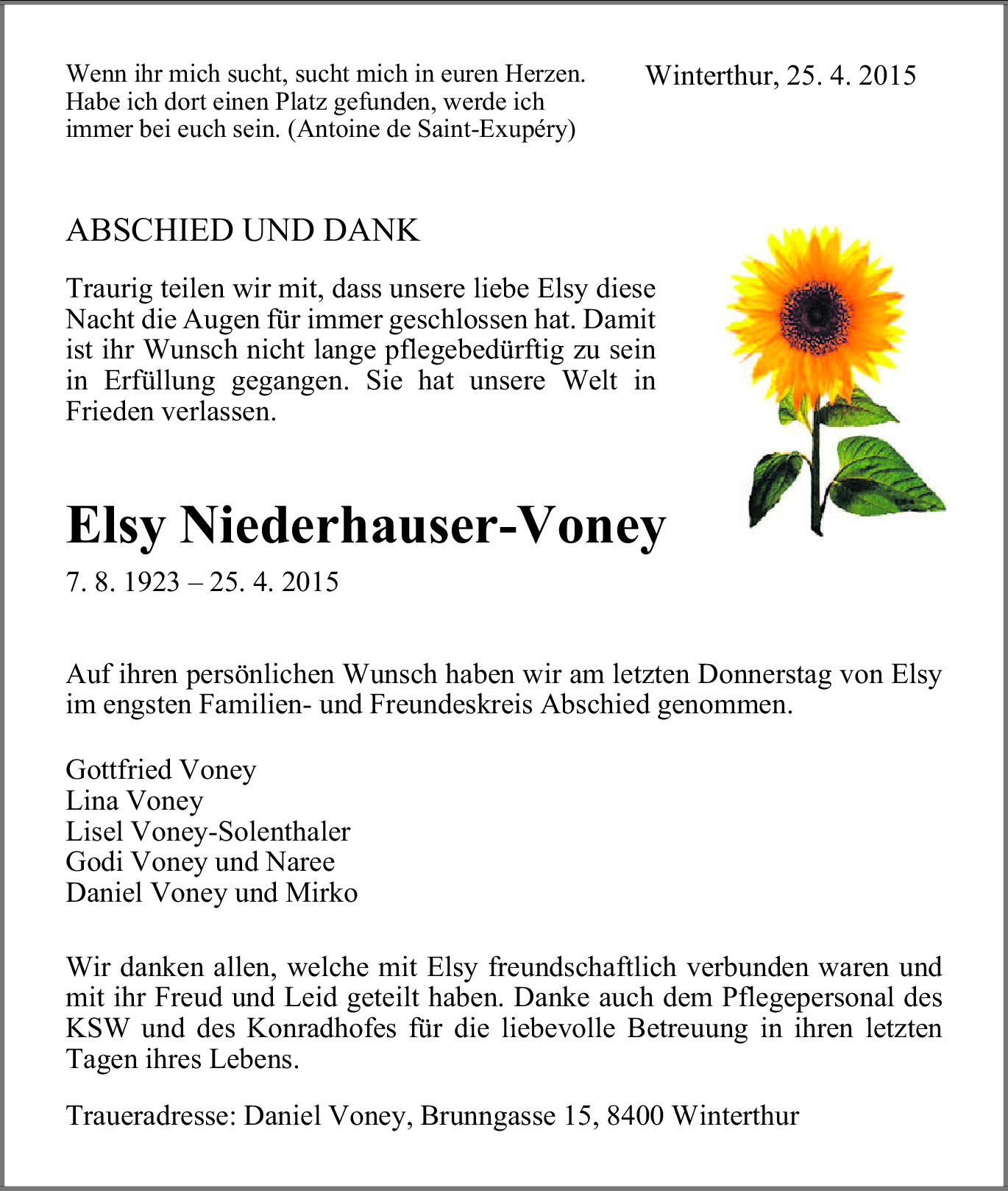 Wenn ihr mich sucht, sucht mich in euren Herzen. Habe ich dort einen Platz gefunden, werde ich immer bei euch sein. (Antoine de Saint-Exupéry)

Winterthur, 25. 4. 2015

ABSCHIED UND DANK

Traurig teilen wir mit, dass unsere liebe Elsy diese Nacht die Augen für immer geschlossen hat. Damit ist ihr Wunsch nicht lange pflegebedürftig zu sein in Erfüllung gegangen. Sie hat unsere Welt in Frieden verlassen.

Elsy Niederhauser-Voney

7. 8. 1923 – 25. 4. 2015

Auf ihren persönlichen Wunsch haben wir am letzten Donnerstag von Elsy im engsten Familien- und Freundeskreis Abschied genommen.

Gottfried Voney
Lina Voney
Lisel Voney-Solenthaler
Godi Voney und Naree
Daniel Voney und Mirko

Wir danken allen, welche mit Elsy freundschaftlich verbunden waren und mit ihr Freud und Leid geteilt haben. Danke auch dem Pflegepersonal des KSW und des Konradhofes für die liebevolle Betreuung in ihren letzten Tagen ihres Lebens.

Traueradresse: Daniel Voney, Brunngasse 15, 8400 Winterthur